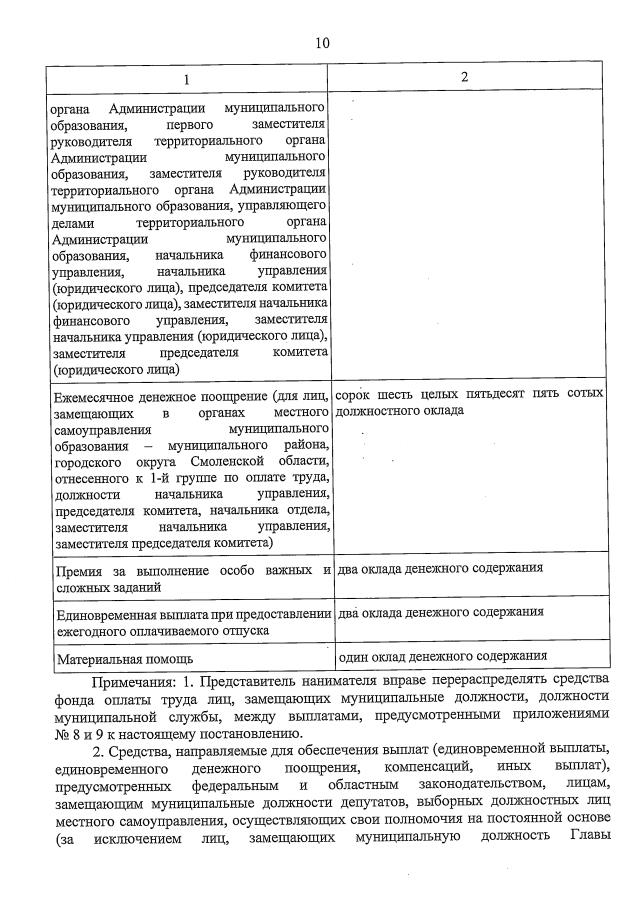 10

| 1 | 2 |
|---|---|
| органа Администрации муниципального образования, первого заместителя руководителя территориального органа Администрации муниципального образования, заместителя руководителя территориального органа Администрации муниципального образования, управляющего делами территориального органа Администрации муниципального образования, начальника финансового управления, начальника управления (юридического лица), председателя комитета (юридического лица), заместителя начальника финансового управления, заместителя начальника управления (юридического лица), заместителя председателя комитета (юридического лица) | |
| Ежемесячное денежное поощрение (для лиц, замещающих в органах местного самоуправления муниципального образования – муниципального района, городского округа Смоленской области, отнесенного к 1-й группе по оплате труда, должности начальника управления, председателя комитета, начальника отдела, заместителя начальника управления, заместителя председателя комитета) | сорок шесть целых пятьдесят пять сотых должностного оклада |
| Премия за выполнение особо важных и сложных заданий | два оклада денежного содержания |
| Единовременная выплата при предоставлении ежегодного оплачиваемого отпуска | два оклада денежного содержания |
| Материальная помощь | один оклад денежного содержания |

Примечания: 1. Представитель нанимателя вправе перераспределять средства фонда оплаты труда лиц, замещающих муниципальные должности, должности муниципальной службы, между выплатами, предусмотренными приложениями № 8 и 9 к настоящему постановлению.

2. Средства, направляемые для обеспечения выплат (единовременной выплаты, единовременного денежного поощрения, компенсаций, иных выплат), предусмотренных федеральным и областным законодательством, лицам, замещающим муниципальные должности депутатов, выборных должностных лиц местного самоуправления, осуществляющих свои полномочия на постоянной основе (за исключением лиц, замещающих муниципальную должность Главы